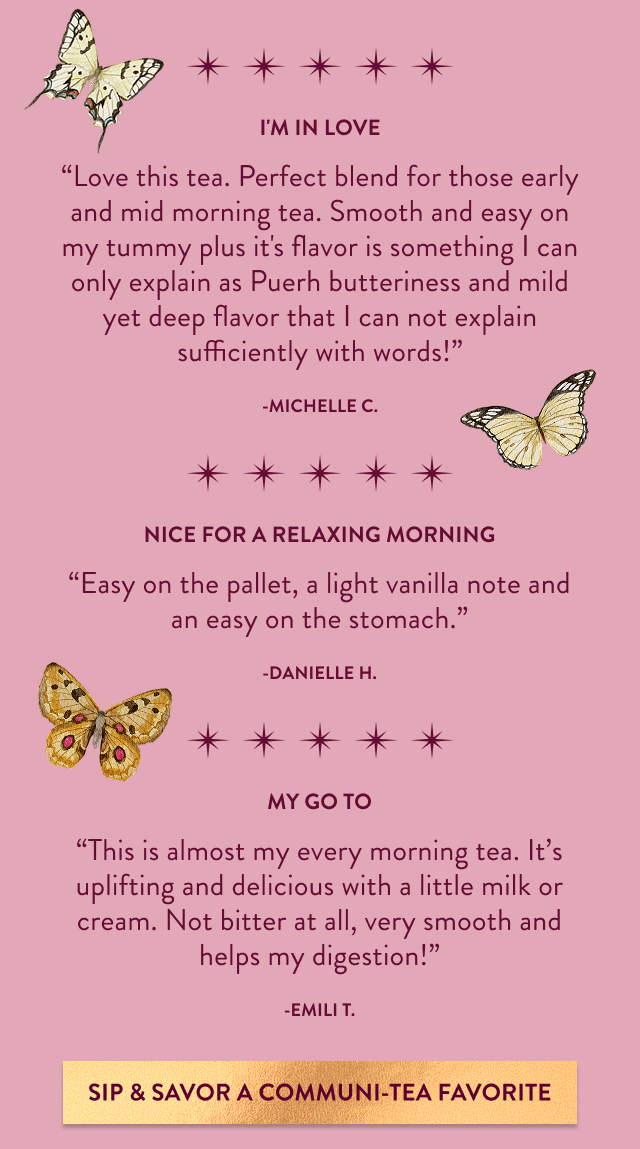 I'M IN LOVE

"Love this tea. Perfect blend for those early and mid morning tea. Smooth and easy on my tummy plus it's flavor is something I can only explain as Puerh butteriness and mild yet deep flavor that I can not explain sufficiently with words!"

-MICHELLE C.

NICE FOR A RELAXING MORNING

"Easy on the pallet, a light vanilla note and an easy on the stomach."

-DANIELLE H.

MY GO TO

"This is almost my every morning tea. It's uplifting and delicious with a little milk or cream. Not bitter at all, very smooth and helps my digestion!"

-EMILI T.

SIP & SAVOR A COMMUNI-TEA FAVORITE